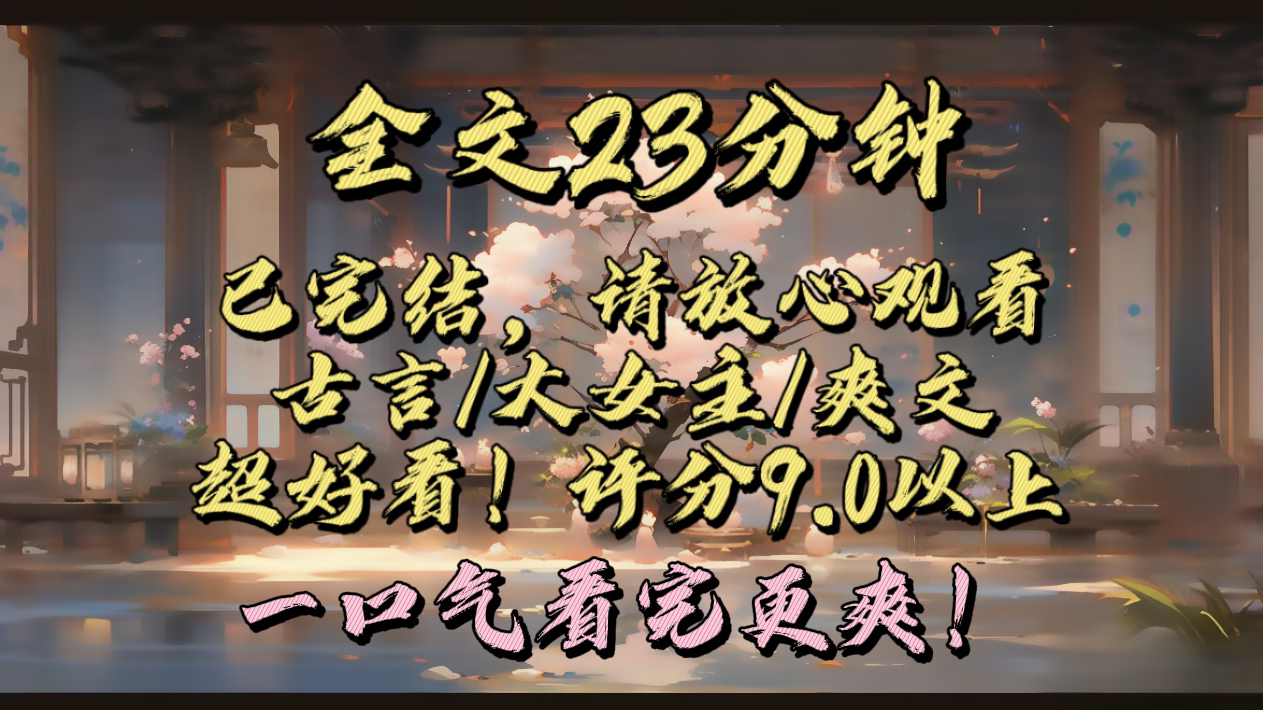 全文23分钟

已完结，请放心观看

古言/大女主/爽文

超好看！评分9.0以上

一口气看完更爽！